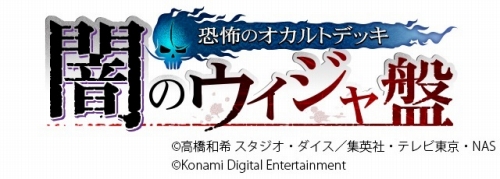 恐怖のオカルトデッキ
闇のウィジャ盤

©高橋和希 スタジオ・ダイス／集英社・テレビ東京・NAS
©Konami Digital Entertainment